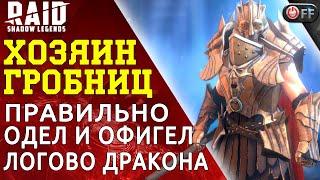 RAID
SHADOW LEGENDS

OFF

ХОЗЯИН ГРОБНИЦ

ПРАВИЛЬНО ОДЕЛ И ОФИГЕЛ ЛОГОВО ДРАКОНА